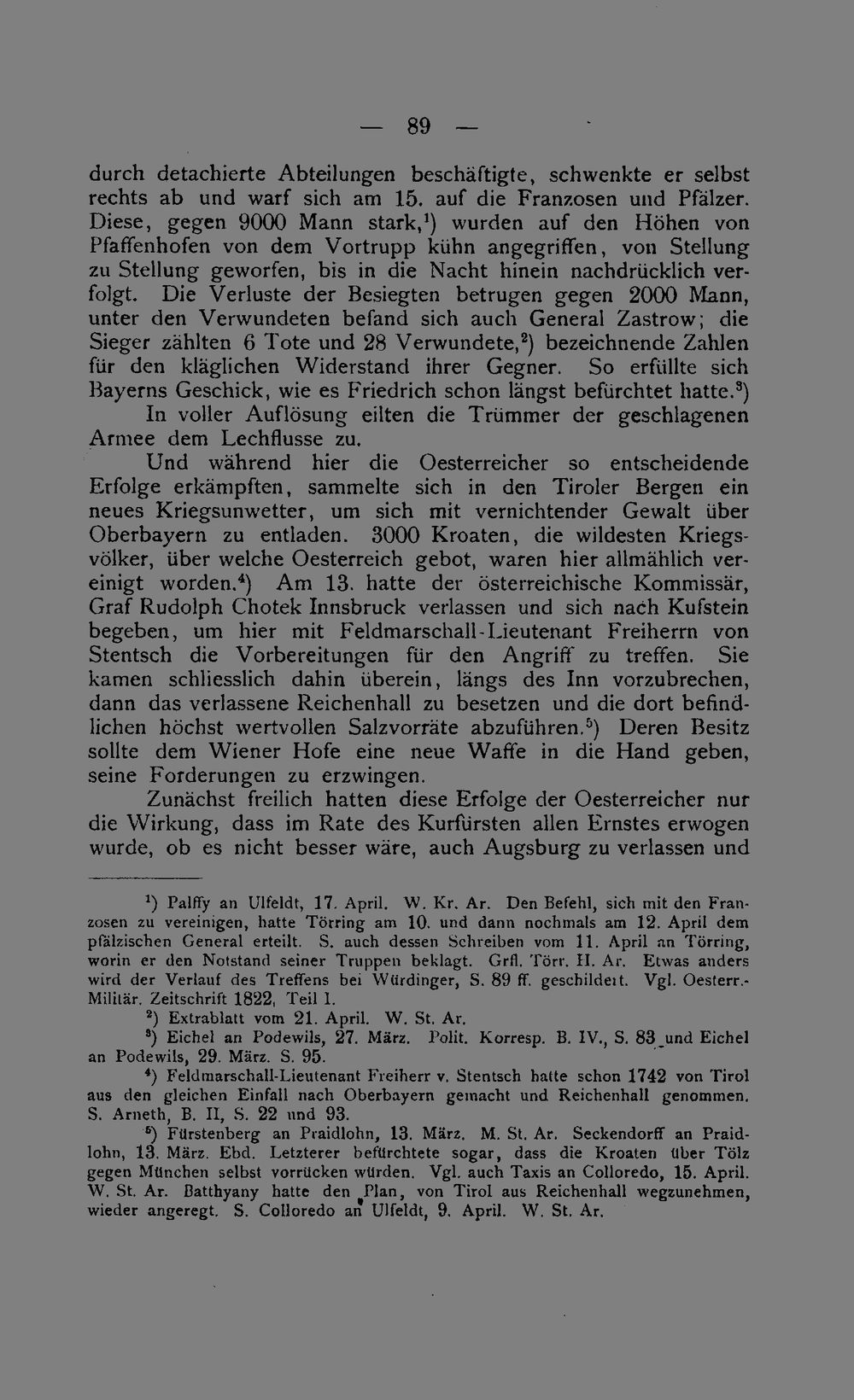 — 89 —

durch detachierte Abteilungen beschäftigte, schwenkte er selbst rechts ab und warf sich am 15. auf die Franzosen und Pfälzer. Diese, gegen 9000 Mann stark,$^{1}$) wurden auf den Höhen von Pfaffenhofen von dem Vortrupp kühn angegriffen, von Stellung zu Stellung geworfen, bis in die Nacht hinein nachdrücklich verfolgt. Die Verluste der Besiegten betrugen gegen 2000 Mann, unter den Verwundeten befand sich auch General Zastrow; die Sieger zählten 6 Tote und 28 Verwundete,$^{2}$) bezeichnende Zahlen für den kläglichen Widerstand ihrer Gegner. So erfüllte sich Bayerns Geschick, wie es Friedrich schon längst befürchtet hatte.$^{3}$) In voller Auflösung eilten die Trümmer der geschlagenen Armee dem Lechflusse zu.

Und während hier die Oesterreicher so entscheidende Erfolge erkämpften, sammelte sich in den Tiroler Bergen ein neues Kriegsunwetter, um sich mit vernichtender Gewalt über Oberbayern zu entladen. 3000 Kroaten, die wildesten Kriegsvölker, über welche Oesterreich gebot, waren hier allmählich vereinigt worden.$^{4}$) Am 13. hatte der österreichische Kommissär, Graf Rudolph Chotek Innsbruck verlassen und sich nach Kufstein begeben, um hier mit Feldmarschall-Lieutenant Freiherrn von Stentsch die Vorbereitungen für den Angriff zu treffen. Sie kamen schliesslich dahin überein, längs des Inn vorzubrechen, dann das verlassene Reichenhall zu besetzen und die dort befindlichen höchst wertvollen Salzvorräte abzuführen.$^{5}$) Deren Besitz sollte dem Wiener Hofe eine neue Waffe in die Hand geben, seine Forderungen zu erzwingen.

Zunächst freilich hatten diese Erfolge der Oesterreicher nur die Wirkung, dass im Rate des Kurfürsten allen Ernstes erwogen wurde, ob es nicht besser wäre, auch Augsburg zu verlassen und

$^{1}$) Palffy an Ulfeldt, 17. April. W. Kr. Ar. Den Befehl, sich mit den Franzosen zu vereinigen, hatte Törring am 10. und dann nochmals am 12. April dem pfälzischen General erteilt. S. auch dessen Schreiben vom 11. April an Törring, worin er den Notstand seiner Truppen beklagt. Grfl. Törr. H. Ar. Etwas anders wird der Verlauf des Treffens bei Würdinger, S. 89 ff. geschildert. Vgl. Oesterr.-Militär. Zeitschrift 1822, Teil 1.

$^{2}$) Extrablatt vom 21. April. W. St. Ar.

$^{3}$) Eichel an Podewils, 27. März. Polit. Korresp. B. IV., S. 83 und Eichel an Podewils, 29. März. S. 95.

$^{4}$) Feldmarschall-Lieutenant Freiherr v. Stentsch hatte schon 1742 von Tirol aus den gleichen Einfall nach Oberbayern gemacht und Reichenhall genommen. S. Arneth, B. II, S. 22 und 93.

$^{5}$) Fürstenberg an Praidlohn, 13. März. M. St. Ar. Seckendorff an Praidlohn, 13. März. Ebd. Letzterer befürchtete sogar, dass die Kroaten über Tölz gegen München selbst vorrücken würden. Vgl. auch Taxis an Colloredo, 15. April. W. St. Ar. Batthyany hatte den Plan, von Tirol aus Reichenhall wegzunehmen, wieder angeregt. S. Colloredo an Ulfeldt, 9. April. W. St. Ar.